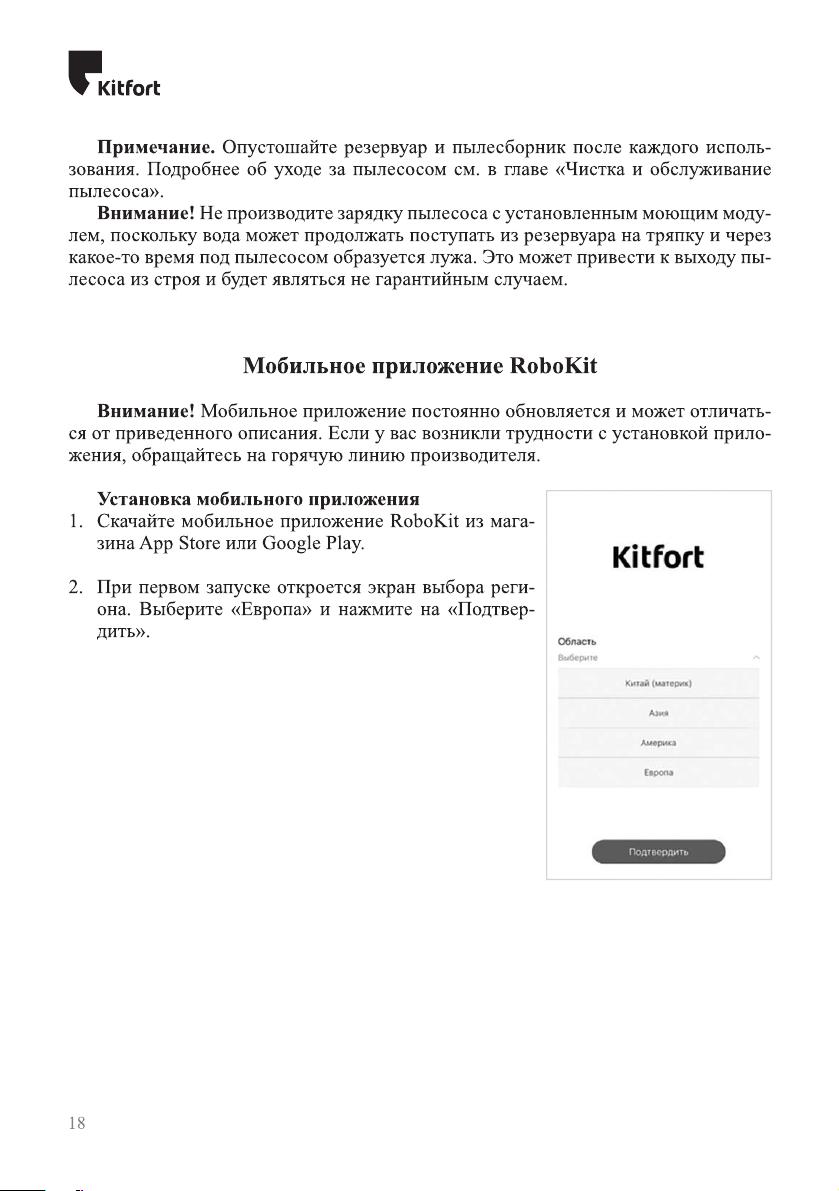 Kitfort

**Примечание.** Опустошайте резервуар и пылесборник после каждого использования. Подробнее об уходе за пылесосом см. в главе «Чистка и обслуживание пылесоса».

**Внимание!** Не производите зарядку пылесоса с установленным моющим модулем, поскольку вода может продолжать поступать из резервуара на тряпку и через какое-то время под пылесосом образуется лужа. Это может привести к выходу пылесоса из строя и будет являться не гарантийным случаем.

**Мобильное приложение RoboKit**

**Внимание!** Мобильное приложение постоянно обновляется и может отличаться от приведенного описания. Если у вас возникли трудности с установкой приложения, обращайтесь на горячую линию производителя.

**Установка мобильного приложения**

1. Скачайте мобильное приложение RoboKit из магазина App Store или Google Play.

2. При первом запуске откроется экран выбора региона. Выберите «Европа» и нажмите на «Подтвердить».

Kitfort

Область
Выберите
Китай (материк)
Азия
Америка
Европа
Подтвердить

18